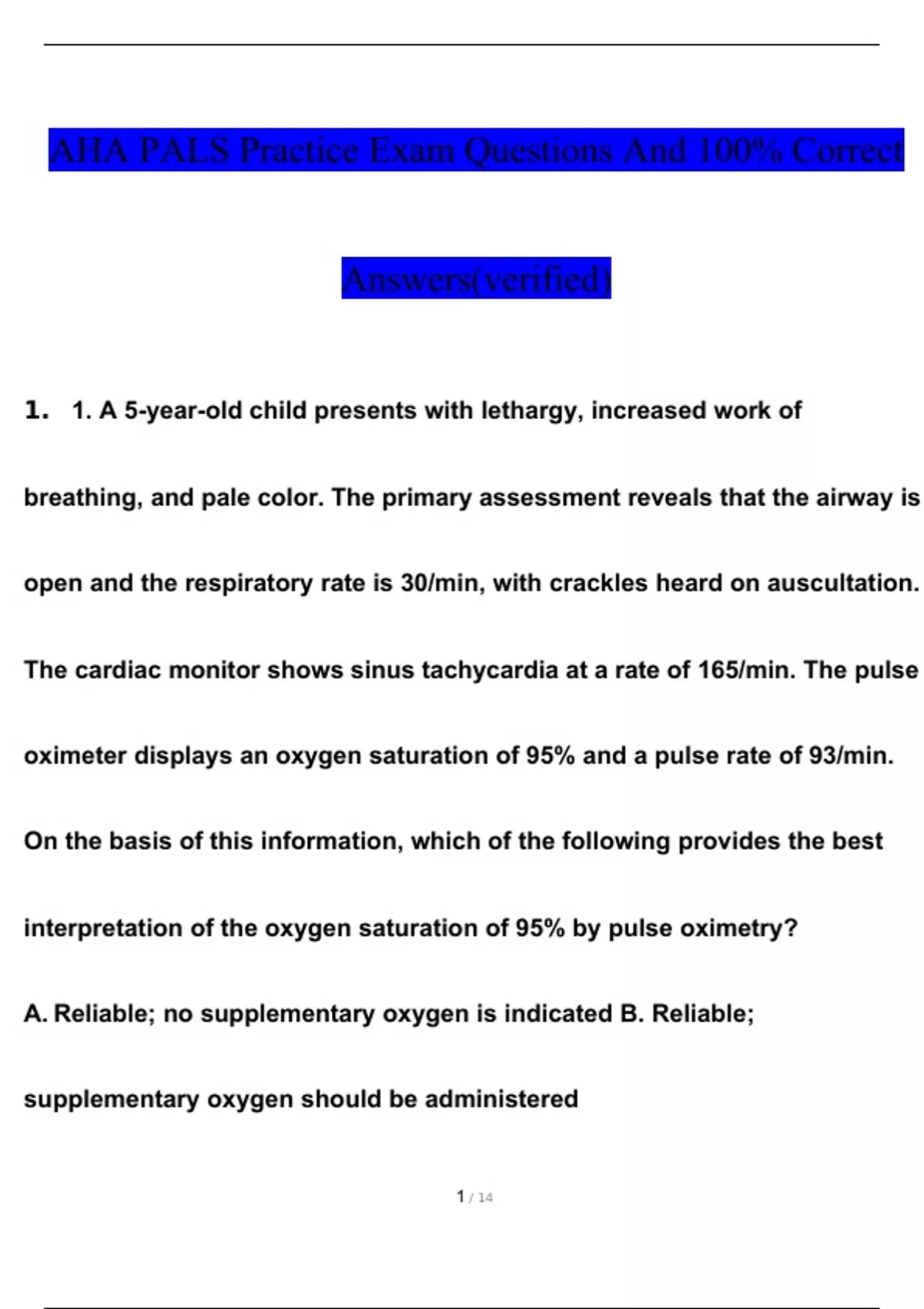 AHA PALS Practice Exam Questions And 100% Correct

Answers(verified)

1. 1. A 5-year-old child presents with lethargy, increased work of breathing, and pale color. The primary assessment reveals that the airway is open and the respiratory rate is 30/min, with crackles heard on auscultation. The cardiac monitor shows sinus tachycardia at a rate of 165/min. The pulse oximeter displays an oxygen saturation of 95% and a pulse rate of 93/min. On the basis of this information, which of the following provides the best interpretation of the oxygen saturation of 95% by pulse oximetry?

A. Reliable; no supplementary oxygen is indicated B. Reliable; supplementary oxygen should be administered

1 / 14